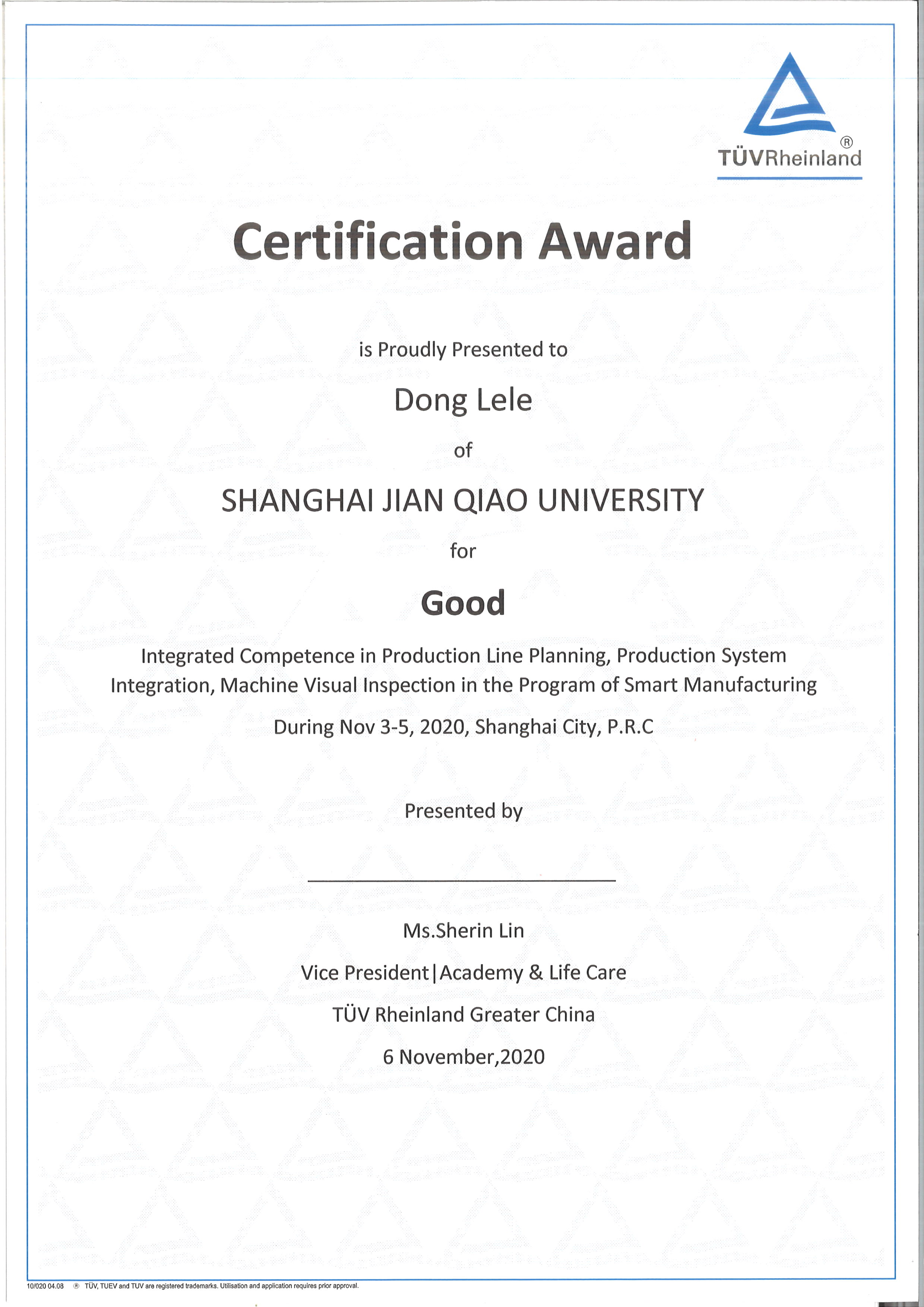 TÜVRheinland®

Certification Award

is Proudly Presented to

Dong Lele

of

SHANGHAI JIAN QIAO UNIVERSITY

for

Good

Integrated Competence in Production Line Planning, Production System Integration, Machine Visual Inspection in the Program of Smart Manufacturing

During Nov 3-5, 2020, Shanghai City, P.R.C

Presented by

Ms.Sherin Lin

Vice President|Academy & Life Care

TÜV Rheinland Greater China

6 November,2020

10/020 04.08 ® TÜV, TUEV and TUV are registered trademarks. Utilisation and application requires prior approval.